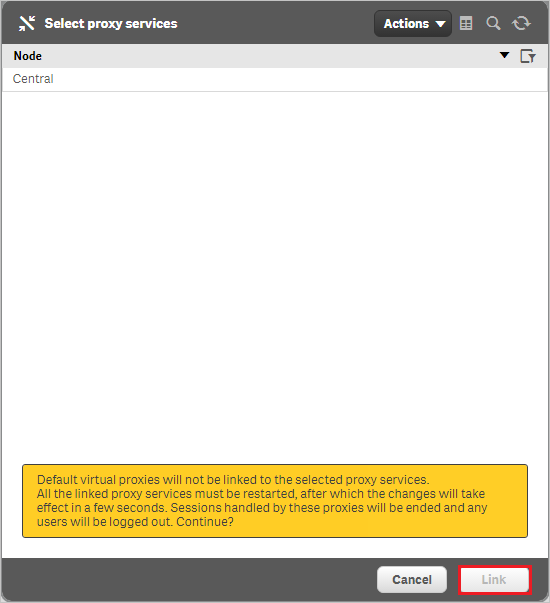 Select proxy services

Actions

Node

Central

Default virtual proxies will not be linked to the selected proxy services.
All the linked proxy services must be restarted, after which the changes will take effect in a few seconds. Sessions handled by these proxies will be ended and any users will be logged out. Continue?

Cancel

Link